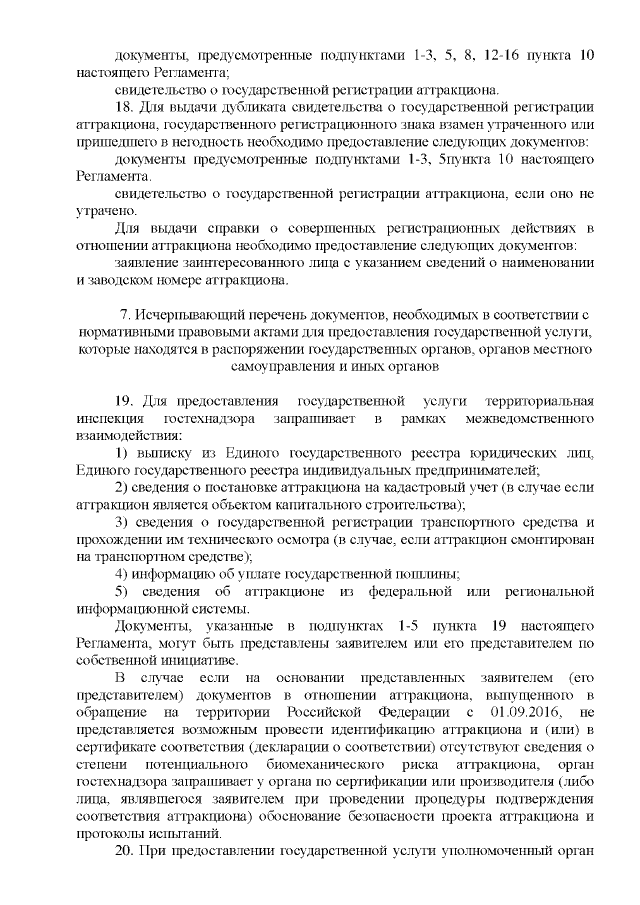 документы, предусмотренные подпунктами 1-3, 5, 8, 12-16 пункта 10 настоящего Регламента;

свидетельство о государственной регистрации аттракциона.

18. Для выдачи дубликата свидетельства о государственной регистрации аттракциона, государственного регистрационного знака взамен утраченного или пришедшего в негодность необходимо предоставление следующих документов:

документы предусмотренные подпунктами 1-3, 5пункта 10 настоящего Регламента.

свидетельство о государственной регистрации аттракциона, если оно не утрачено.

Для выдачи справки о совершенных регистрационных действиях в отношении аттракциона необходимо предоставление следующих документов:

заявление заинтересованного лица с указанием сведений о наименовании и заводском номере аттракциона.

7. Исчерпывающий перечень документов, необходимых в соответствии с нормативными правовыми актами для предоставления государственной услуги, которые находятся в распоряжении государственных органов, органов местного самоуправления и иных органов

19. Для предоставления государственной услуги территориальная инспекция гостехнадзора запрашивает в рамках межведомственного взаимодействия:

1) выписку из Единого государственного реестра юридических лиц, Единого государственного реестра индивидуальных предпринимателей;

2) сведения о постановке аттракциона на кадастровый учет (в случае если аттракцион является объектом капитального строительства);

3) сведения о государственной регистрации транспортного средства и прохождении им технического осмотра (в случае, если аттракцион смонтирован на транспортном средстве);

4) информацию об уплате государственной пошлины;

5) сведения об аттракционе из федеральной или региональной информационной системы.

Документы, указанные в подпунктах 1-5 пункта 19 настоящего Регламента, могут быть представлены заявителем или его представителем по собственной инициативе.

В случае если на основании представленных заявителем (его представителем) документов в отношении аттракциона, выпущенного в обращение на территории Российской Федерации с 01.09.2016, не представляется возможным провести идентификацию аттракциона и (или) в сертификате соответствия (декларации о соответствии) отсутствуют сведения о степени потенциального биомеханического риска аттракциона, орган гостехнадзора запрашивает у органа по сертификации или производителя (либо лица, являвшегося заявителем при проведении процедуры подтверждения соответствия аттракциона) обоснование безопасности проекта аттракциона и протоколы испытаний.

20. При предоставлении государственной услуги уполномоченный орган